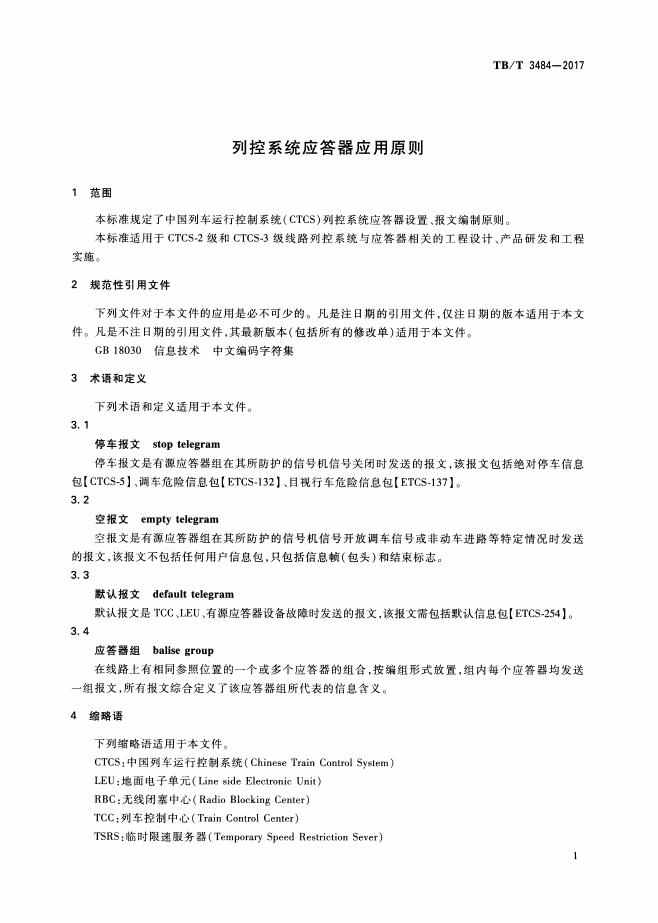 TB/T 3484—2017

列控系统应答器应用原则

1 范围

本标准规定了中国列车运行控制系统(CTCS)列控系统应答器设置、报文编制原则。

本标准适用于CTCS-2级和CTCS-3级线路列控系统与应答器相关的工程设计、产品研发和工程实施。

2 规范性引用文件

下列文件对于本文件的应用是必不可少的。凡是注日期的引用文件,仅注日期的版本适用于本文件。凡是不注日期的引用文件,其最新版本(包括所有的修改单)适用于本文件。

GB 18030 信息技术 中文编码字符集

3 术语和定义

下列术语和定义适用于本文件。

3.1

停车报文 stop telegram

停车报文是有源应答器组在其所防护的信号机信号关闭时发送的报文,该报文包括绝对停车信息包【CTCS-5】、调车危险信息包【ETCS-132】、目视行车危险信息包【ETCS-137】。

3.2

空报文 empty telegram

空报文是有源应答器组在其所防护的信号机信号开放调车信号或非动车进路等特定情况时发送的报文,该报文不包括任何用户信息包,只包括信息帧(包头)和结束标志。

3.3

默认报文 default telegram

默认报文是TCC、LEU、有源应答器设备故障时发送的报文,该报文需包括默认信息包【ETCS-254】。

3.4

应答器组 balise group

在线路上有相同参照位置的一个或多个应答器的组合,按编组形式放置,组内每个应答器均发送一组报文,所有报文综合定义了该应答器组所代表的信息含义。

4 缩略语

下列缩略语适用于本文件。

CTCS:中国列车运行控制系统(Chinese Train Control System)

LEU:地面电子单元(Line side Electronic Unit)

RBC:无线闭塞中心(Radio Blocking Center)

TCC:列车控制中心(Train Control Center)

TSRS:临时限速服务器(Temporary Speed Restriction Sever)

1